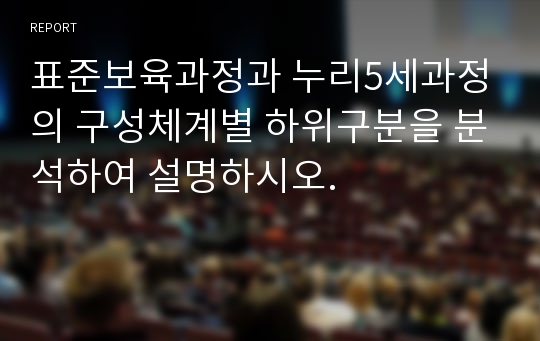 REPORT

표준보육과정과 누리5세과정의 구성체계별 하위구분을 분석하여 설명하시오.